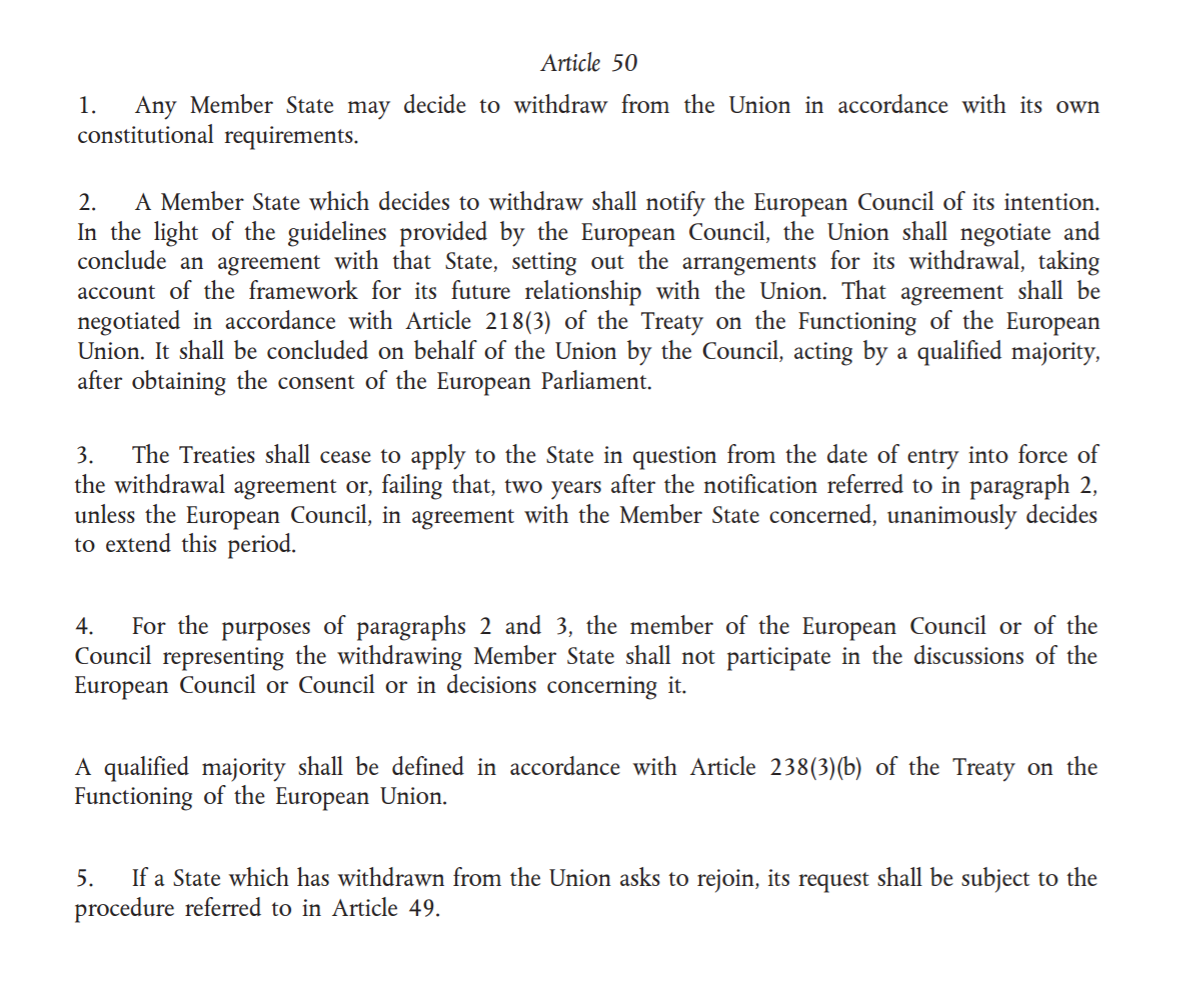 Article 50

1. Any Member State may decide to withdraw from the Union in accordance with its own constitutional requirements.

2. A Member State which decides to withdraw shall notify the European Council of its intention. In the light of the guidelines provided by the European Council, the Union shall negotiate and conclude an agreement with that State, setting out the arrangements for its withdrawal, taking account of the framework for its future relationship with the Union. That agreement shall be negotiated in accordance with Article 218(3) of the Treaty on the Functioning of the European Union. It shall be concluded on behalf of the Union by the Council, acting by a qualified majority, after obtaining the consent of the European Parliament.

3. The Treaties shall cease to apply to the State in question from the date of entry into force of the withdrawal agreement or, failing that, two years after the notification referred to in paragraph 2, unless the European Council, in agreement with the Member State concerned, unanimously decides to extend this period.

4. For the purposes of paragraphs 2 and 3, the member of the European Council or of the Council representing the withdrawing Member State shall not participate in the discussions of the European Council or Council or in decisions concerning it.

A qualified majority shall be defined in accordance with Article 238(3)(b) of the Treaty on the Functioning of the European Union.

5. If a State which has withdrawn from the Union asks to rejoin, its request shall be subject to the procedure referred to in Article 49.